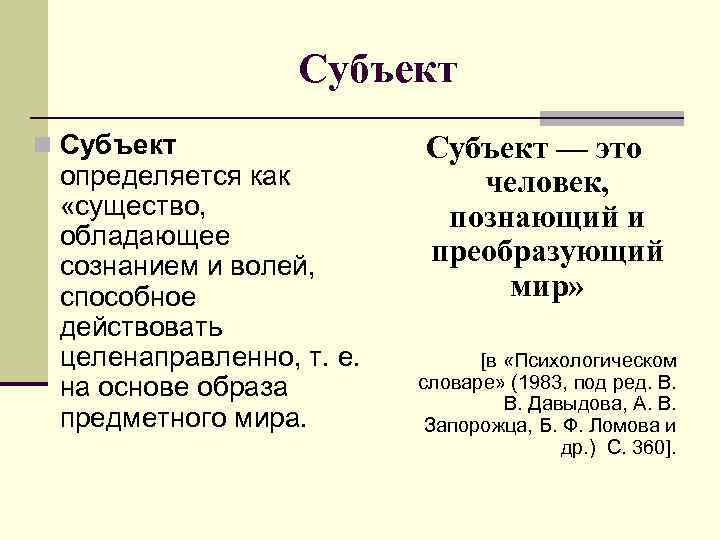 Субъект

Субъект определяется как «существо, обладающее сознанием и волей, способное действовать целенаправленно, т. е. на основе образа предметного мира.

Субъект — это человек, познающий и преобразующий мир»

[в «Психологическом словаре» (1983, под ред. В. В. Давыдова, А. В. Запорожца, Б. Ф. Ломова и др.) С. 360].